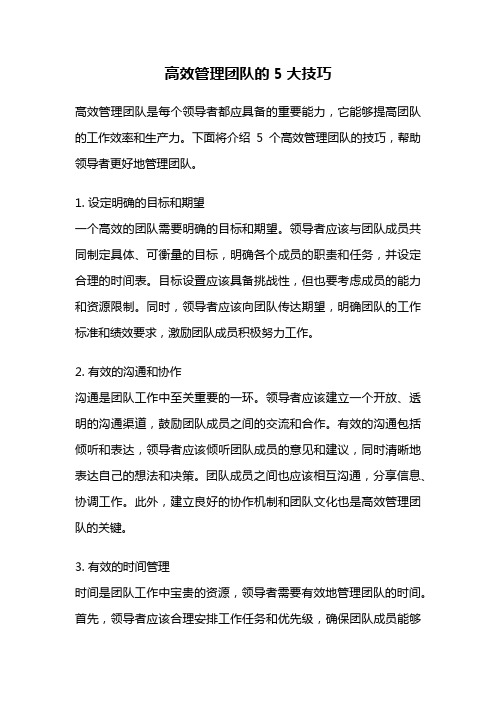 高效管理团队的 5 大技巧

高效管理团队是每个领导者都应具备的重要能力，它能够提高团队的工作效率和生产力。下面将介绍 5 个高效管理团队的技巧，帮助领导者更好地管理团队。

1. 设定明确的目标和期望
一个高效的团队需要明确的目标和期望。领导者应该与团队成员共同制定具体、可衡量的目标，明确各个成员的职责和任务，并设定合理的时间表。目标设置应该具备挑战性，但也要考虑成员的能力和资源限制。同时，领导者应该向团队传达期望，明确团队的工作标准和绩效要求，激励团队成员积极努力工作。

2. 有效的沟通和协作
沟通是团队工作中至关重要的一环。领导者应该建立一个开放、透明的沟通渠道，鼓励团队成员之间的交流和合作。有效的沟通包括倾听和表达，领导者应该倾听团队成员的意见和建议，同时清晰地表达自己的想法和决策。团队成员之间也应该相互沟通，分享信息、协调工作。此外，建立良好的协作机制和团队文化也是高效管理团队的关键。

3. 有效的时间管理
时间是团队工作中宝贵的资源，领导者需要有效地管理团队的时间。首先，领导者应该合理安排工作任务和优先级，确保团队成员能够